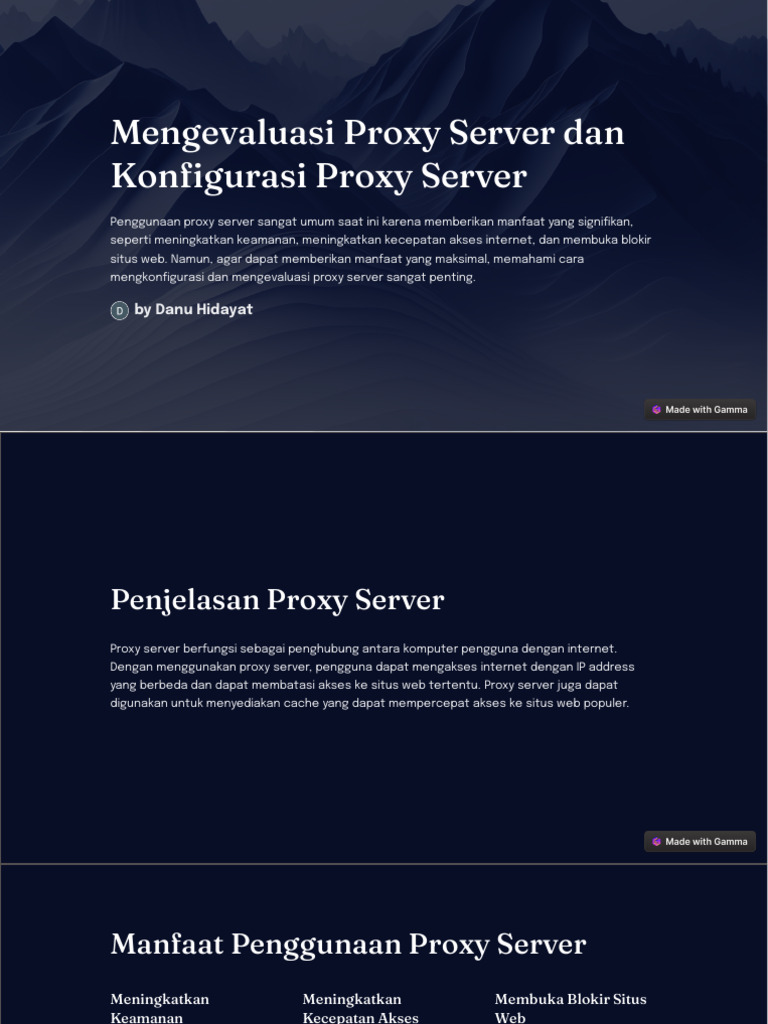 Mengevaluasi Proxy Server dan Konfigurasi Proxy Server

Penggunaan proxy server sangat umum saat ini karena memberikan manfaat yang signifikan, seperti meningkatkan keamanan, meningkatkan kecepatan akses internet, dan membuka blokir situs web. Namun, agar dapat memberikan manfaat yang maksimal, memahami cara mengkonfigurasi dan mengevaluasi proxy server sangat penting.

D by Danu Hidayat

Made with Gamma

Penjelasan Proxy Server

Proxy server berfungsi sebagai penghubung antara komputer pengguna dengan internet. Dengan menggunakan proxy server, pengguna dapat mengakses internet dengan IP address yang berbeda dan dapat membatasi akses ke situs web tertentu. Proxy server juga dapat digunakan untuk menyediakan cache yang dapat mempercepat akses ke situs web populer.

Made with Gamma

Manfaat Penggunaan Proxy Server

Meningkatkan Keamanan

Meningkatkan Kecepatan Akses

Membuka Blokir Situs Web